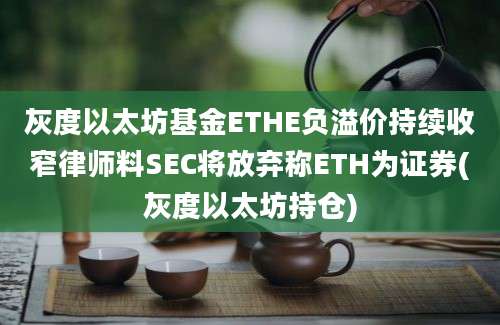 灰度以太坊基金ETHE负溢价持续收窄律师料SEC将放弃称ETH为证券(灰度以太坊持仓)